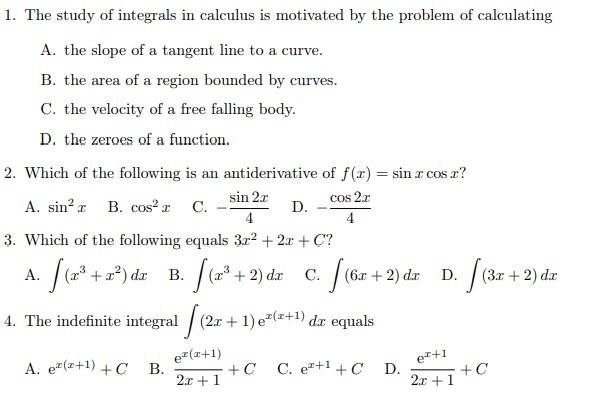 1. The study of integrals in calculus is motivated by the problem of calculating

A. the slope of a tangent line to a curve.

B. the area of a region bounded by curves.

C. the velocity of a free falling body.

D. the zeroes of a function.

2. Which of the following is an antiderivative of $f(x) = \sin x \cos x$?

A. $\sin^2 x$ B. $\cos^2 x$ C. $-\frac{\sin 2x}{4}$ D. $-\frac{\cos 2x}{4}$

3. Which of the following equals $3x^2 + 2x + C$?

A. $\int (x^3 + x^2)\,dx$ B. $\int (x^3 + 2)\,dx$ C. $\int (6x + 2)\,dx$ D. $\int (3x + 2)\,dx$

4. The indefinite integral $\int (2x+1)\,e^{x(x+1)}\,dx$ equals

A. $e^{x(x+1)} + C$ B. $\frac{e^{x(x+1)}}{2x+1} + C$ C. $e^{x+1} + C$ D. $\frac{e^{x+1}}{2x+1} + C$